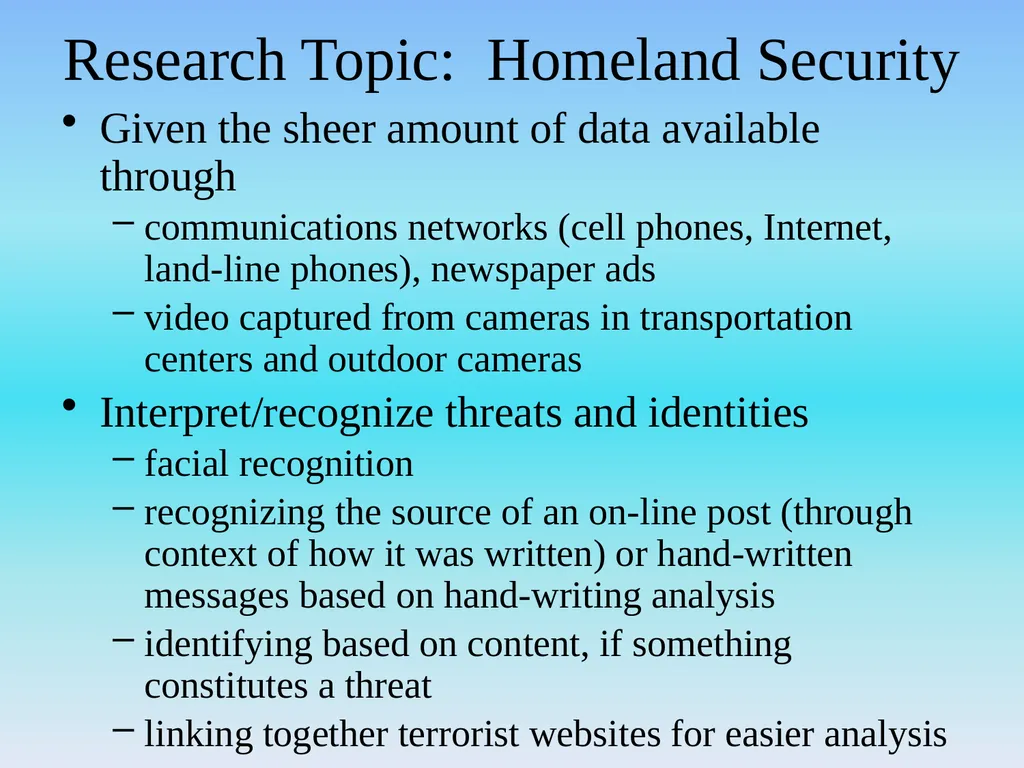 Research Topic: Homeland Security

• Given the sheer amount of data available through
- communications networks (cell phones, Internet, land-line phones), newspaper ads
- video captured from cameras in transportation centers and outdoor cameras
• Interpret/recognize threats and identities
- facial recognition
- recognizing the source of an on-line post (through context of how it was written) or hand-written messages based on hand-writing analysis
- identifying based on content, if something constitutes a threat
- linking together terrorist websites for easier analysis